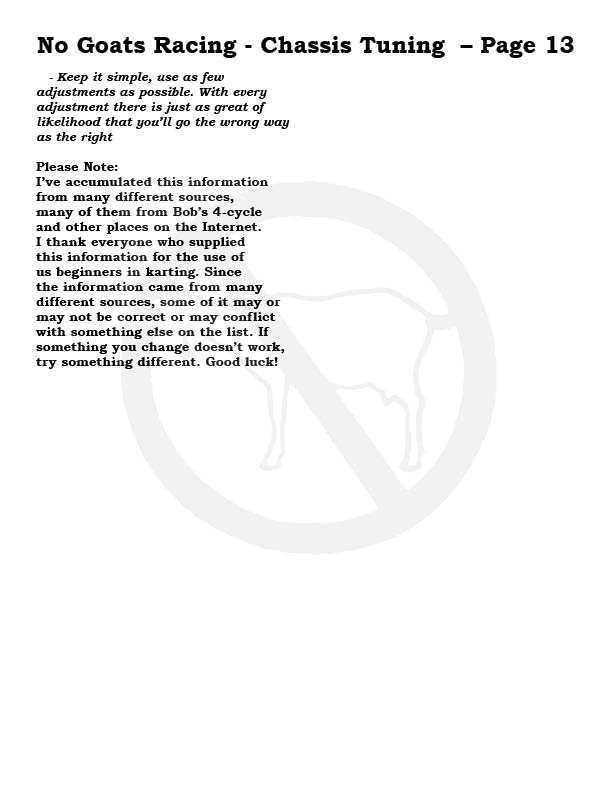 No Goats Racing - Chassis Tuning – Page 13

- Keep it simple, use as few adjustments as possible. With every adjustment there is just as great of likelihood that you'll go the wrong way as the right

Please Note:
I've accumulated this information from many different sources, many of them from Bob's 4-cycle and other places on the Internet. I thank everyone who supplied this information for the use of us beginners in karting. Since the information came from many different sources, some of it may or may not be correct or may conflict with something else on the list. If something you change doesn't work, try something different. Good luck!